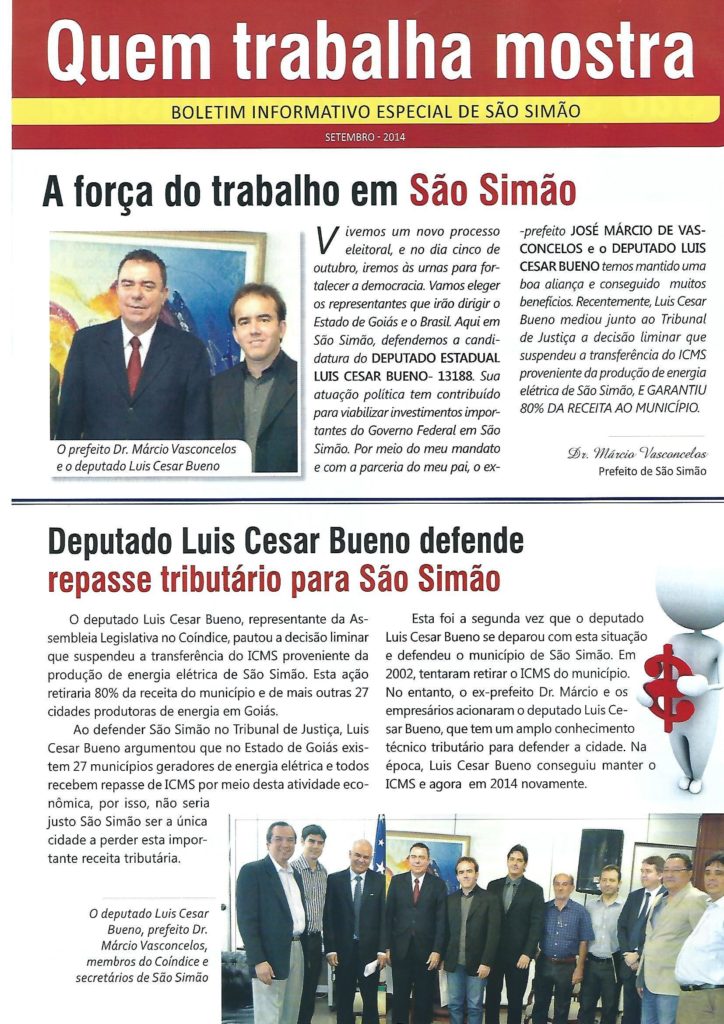 Quem trabalha mostra

BOLETIM INFORMATIVO ESPECIAL DE SÃO SIMÃO

SETEMBRO - 2014

A força do trabalho em São Simão

O prefeito Dr. Márcio Vasconcelos e o deputado Luis Cesar Bueno

Vivemos um novo processo eleitoral, e no dia cinco de outubro, iremos às urnas para fortalecer a democracia. Vamos eleger os representantes que irão dirigir o Estado de Goiás e o Brasil. Aqui em São Simão, defendemos a candidatura do DEPUTADO ESTADUAL LUIS CESAR BUENO- 13188. Sua atuação política tem contribuído para viabilizar investimentos importantes do Governo Federal em São Simão. Por meio do meu mandato e com a parceria do meu pai, o ex-prefeito JOSÉ MÁRCIO DE VASCONCELOS e o DEPUTADO LUIS CESAR BUENO temos mantido uma boa aliança e conseguido muitos benefícios. Recentemente, Luis Cesar Bueno mediou junto ao Tribunal de Justiça a decisão liminar que suspendeu a transferência do ICMS proveniente da produção de energia elétrica de São Simão, E GARANTIU 80% DA RECEITA AO MUNICÍPIO.

Dr. Márcio Vasconcelos
Prefeito de São Simão

Deputado Luis Cesar Bueno defende repasse tributário para São Simão

O deputado Luis Cesar Bueno, representante da Assembleia Legislativa no Coíndice, pautou a decisão liminar que suspendeu a transferência do ICMS proveniente da produção de energia elétrica de São Simão. Esta ação retiraria 80% da receita do município e de mais outras 27 cidades produtoras de energia em Goiás.

Ao defender São Simão no Tribunal de Justiça, Luis Cesar Bueno argumentou que no Estado de Goiás existem 27 municípios geradores de energia elétrica e todos recebem repasse de ICMS por meio desta atividade econômica, por isso, não seria justo São Simão ser a única cidade a perder esta importante receita tributária.

Esta foi a segunda vez que o deputado Luis Cesar Bueno se deparou com esta situação e defendeu o município de São Simão. Em 2002, tentaram retirar o ICMS do município. No entanto, o ex-prefeito Dr. Márcio e os empresários acionaram o deputado Luis Cesar Bueno, que tem um amplo conhecimento técnico tributário para defender a cidade. Na época, Luis Cesar Bueno conseguiu manter o ICMS e agora em 2014 novamente.

O deputado Luis Cesar Bueno, prefeito Dr. Márcio Vasconcelos, membros do Coíndice e secretários de São Simão